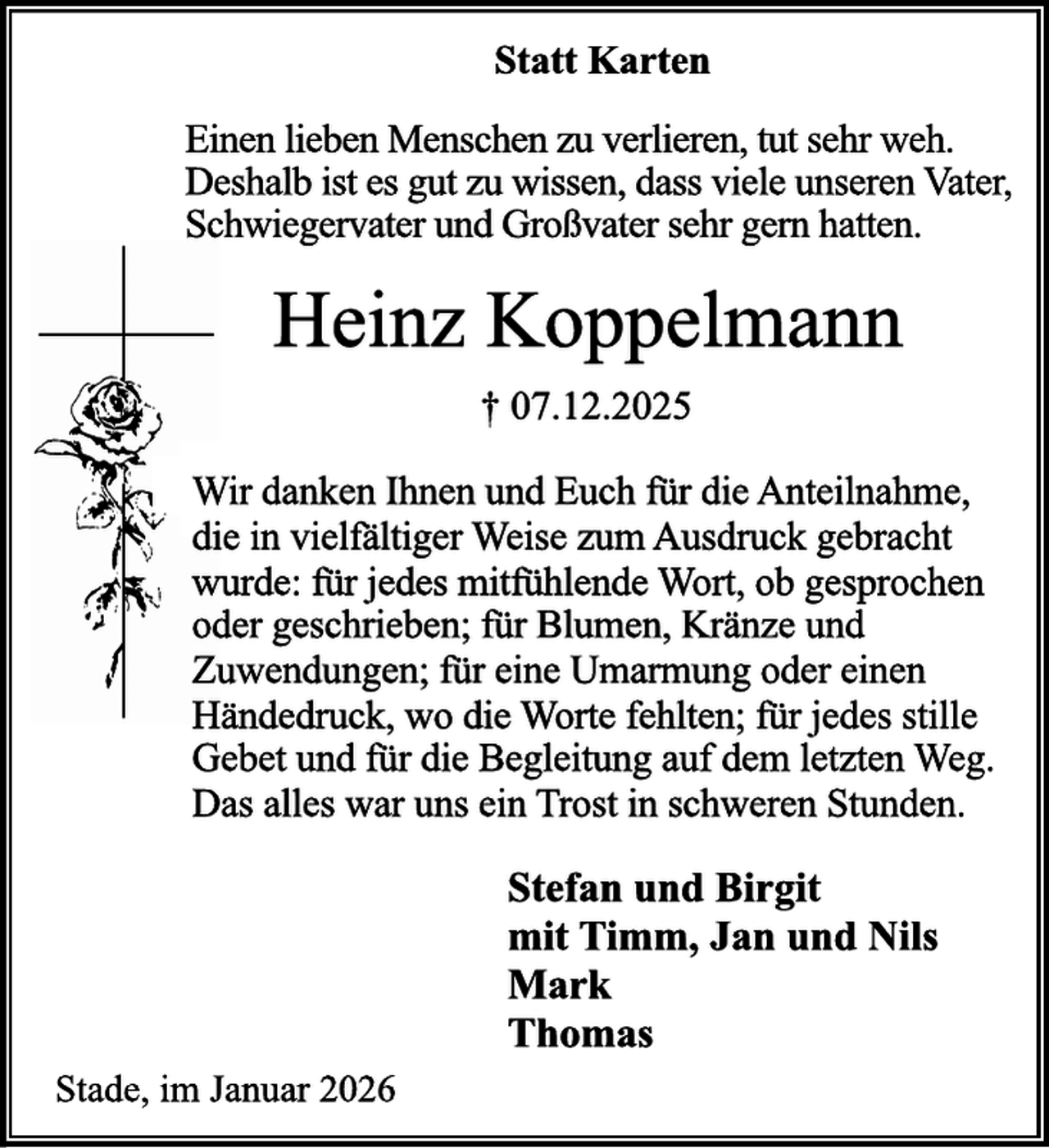 Statt Karten

Einen lieben Menschen zu verlieren, tut sehr weh. Deshalb ist es gut zu wissen, dass viele unseren Vater, Schwiegervater und Großvater sehr gern hatten.

Heinz Koppelmann

† 07.12.2025

Wir danken Ihnen und Euch für die Anteilnahme, die in vielfältiger Weise zum Ausdruck gebracht wurde: für jedes mitfühlende Wort, ob gesprochen oder geschrieben; für Blumen, Kränze und Zuwendungen; für eine Umarmung oder einen Händedruck, wo die Worte fehlten; für jedes stille Gebet und für die Begleitung auf dem letzten Weg. Das alles war uns ein Trost in schweren Stunden.

Stefan und Birgit
mit Timm, Jan und Nils
Mark
Thomas

Stade, im Januar 2026